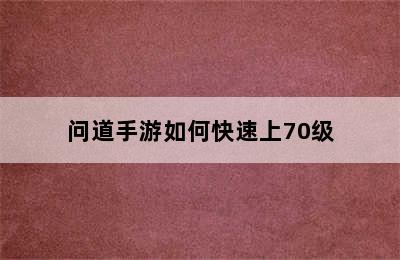 问道手游如何快速上70级